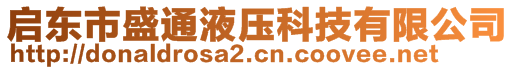 启东市盛通液压科技有限公司
http://donaldrosa2.cn.coovee.net